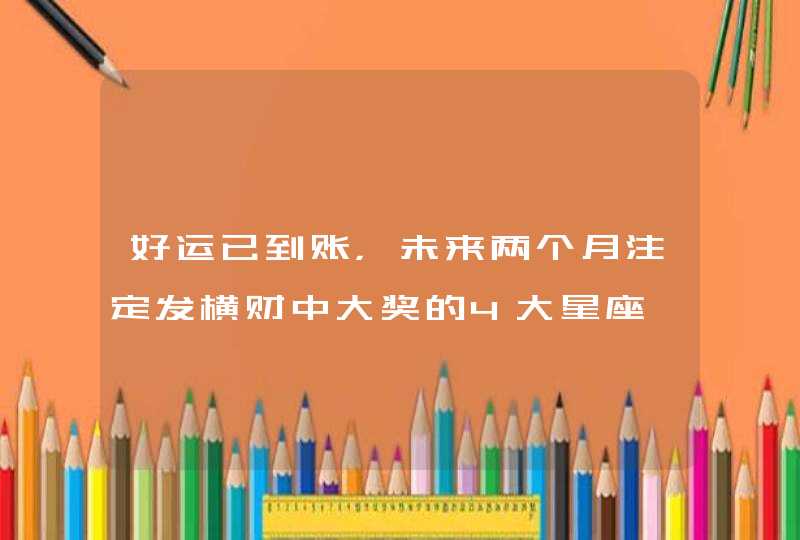 好运已到账，未来两个月注定发横财中大奖的4大星座